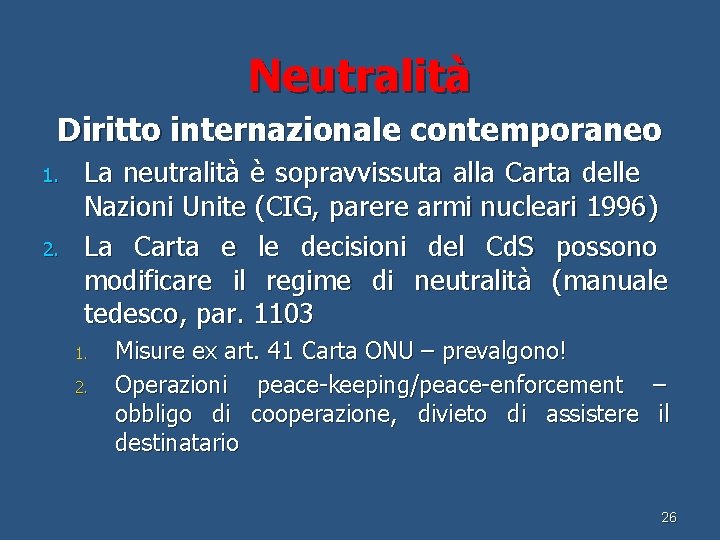 Neutralità

Diritto internazionale contemporaneo

1. La neutralità è sopravvissuta alla Carta delle Nazioni Unite (CIG, parere armi nucleari 1996)
2. La Carta e le decisioni del CdS possono modificare il regime di neutralità (manuale tedesco, par. 1103
   1. Misure ex art. 41 Carta ONU – prevalgono!
   2. Operazioni peace-keeping/peace-enforcement – obbligo di cooperazione, divieto di assistere il destinatario

26